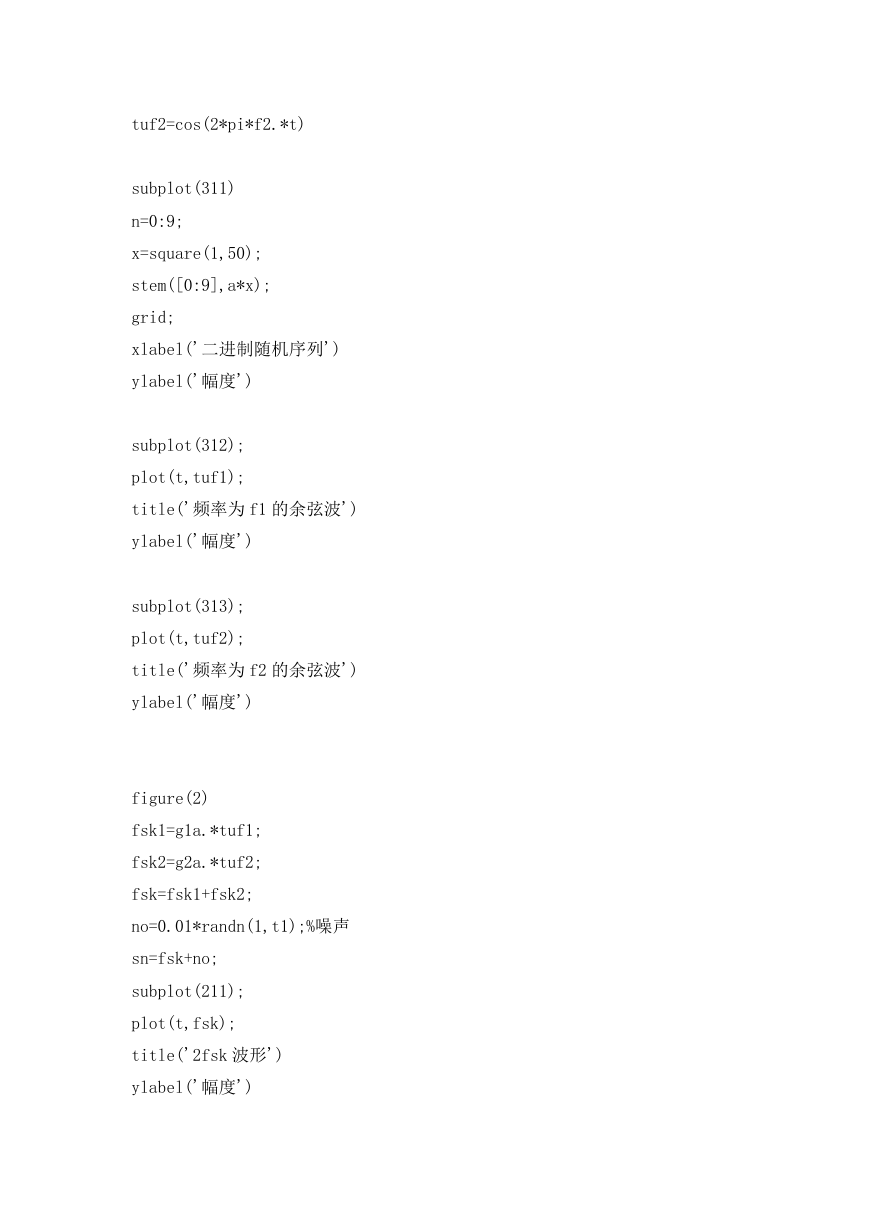 tuf2=cos(2*pi*f2.*t)

subplot(311)
n=0:9;
x=square(1,50);
stem([0:9],a*x);
grid;
xlabel('二进制随机序列')
ylabel('幅度')

subplot(312);
plot(t,tuf1);
title('频率为 f1 的余弦波')
ylabel('幅度')

subplot(313);
plot(t,tuf2);
title('频率为 f2 的余弦波')
ylabel('幅度')

figure(2)
fsk1=g1a.*tuf1;
fsk2=g2a.*tuf2;
fsk=fsk1+fsk2;
no=0.01*randn(1,t1);%噪声
sn=fsk+no;
subplot(211);
plot(t,fsk);
title('2fsk 波形')
ylabel('幅度')